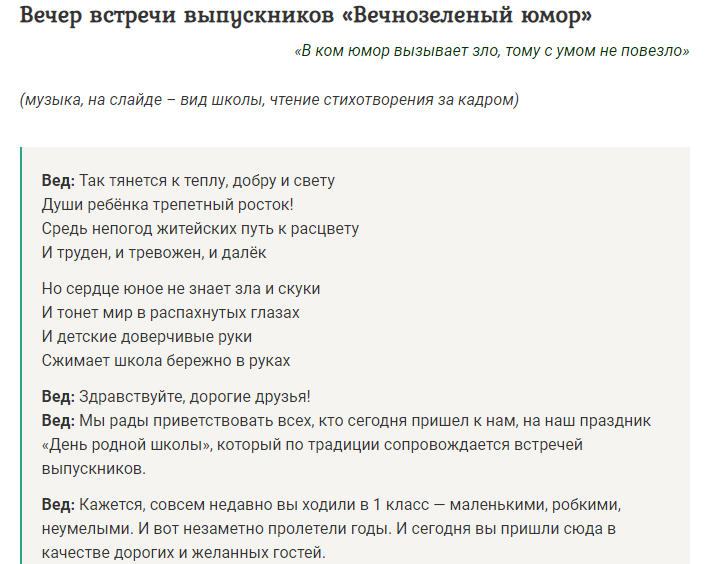 Вечер встречи выпускников «Вечнозеленый юмор»

«В ком юмор вызывает зло, тому с умом не повезло»

(музыка, на слайде – вид школы, чтение стихотворения за кадром)

Вед: Так тянется к теплу, добру и свету
Души ребёнка трепетный росток!
Средь непогод житейских путь к расцвету
И труден, и тревожен, и далёк

Но сердце юное не знает зла и скуки
И тонет мир в распахнутых глазах
И детские доверчивые руки
Сжимает школа бережно в руках

Вед: Здравствуйте, дорогие друзья!
Вед: Мы рады приветствовать всех, кто сегодня пришел к нам, на наш праздник «День родной школы», который по традиции сопровождается встречей выпускников.

Вед: Кажется, совсем недавно вы ходили в 1 класс — маленькими, робкими, неумелыми. И вот незаметно пролетели годы. И сегодня вы пришли сюда в качестве дорогих и желанных гостей.